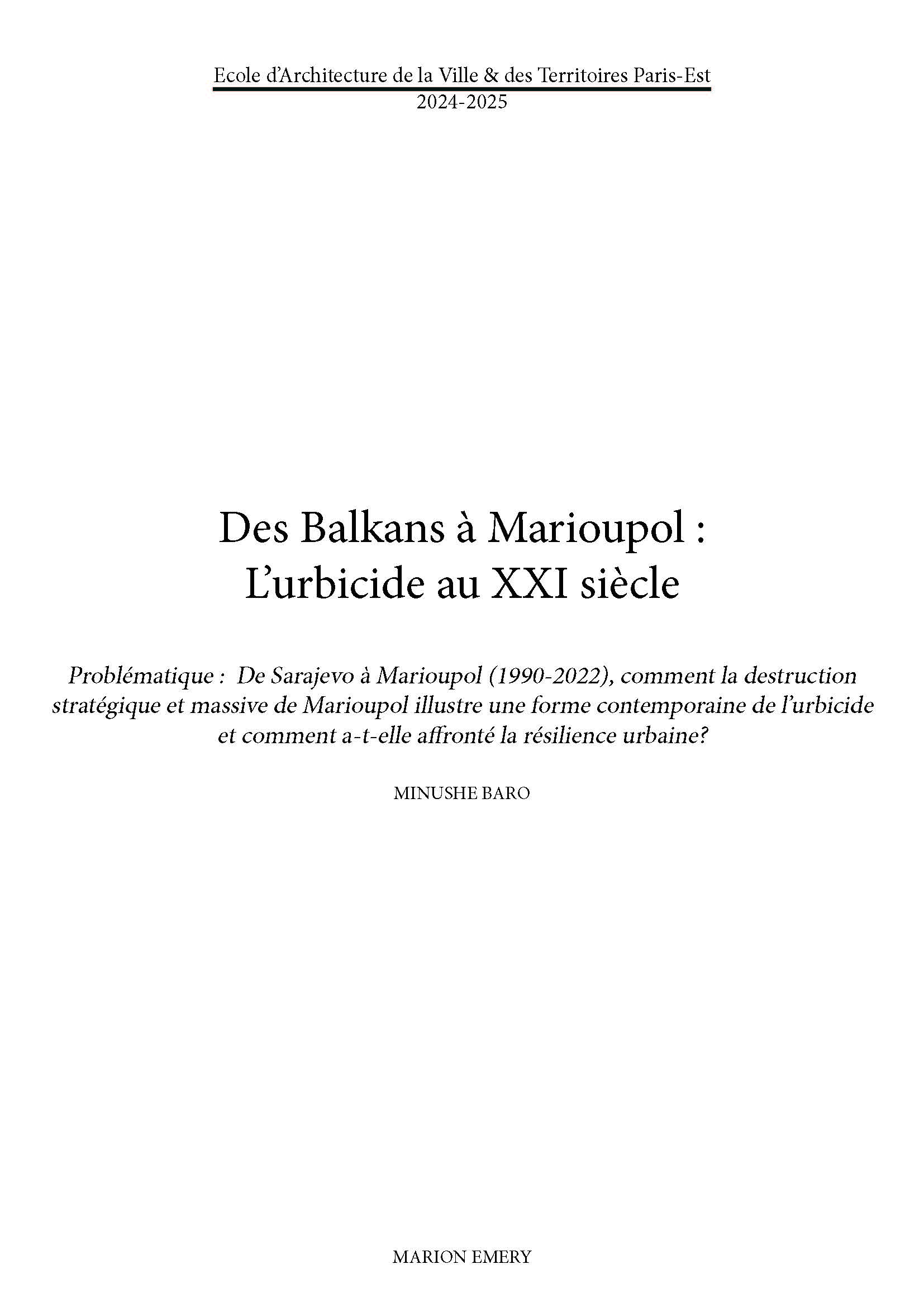 Ecole d'Architecture de la Ville & des Territoires Paris-Est
2024-2025

Des Balkans à Marioupol :
L'urbicide au XXI siècle

Problématique : De Sarajevo à Marioupol (1990-2022), comment la destruction stratégique et massive de Marioupol illustre une forme contemporaine de l'urbicide et comment a-t-elle affronté la résilience urbaine?

MINUSHE BARO

MARION EMERY